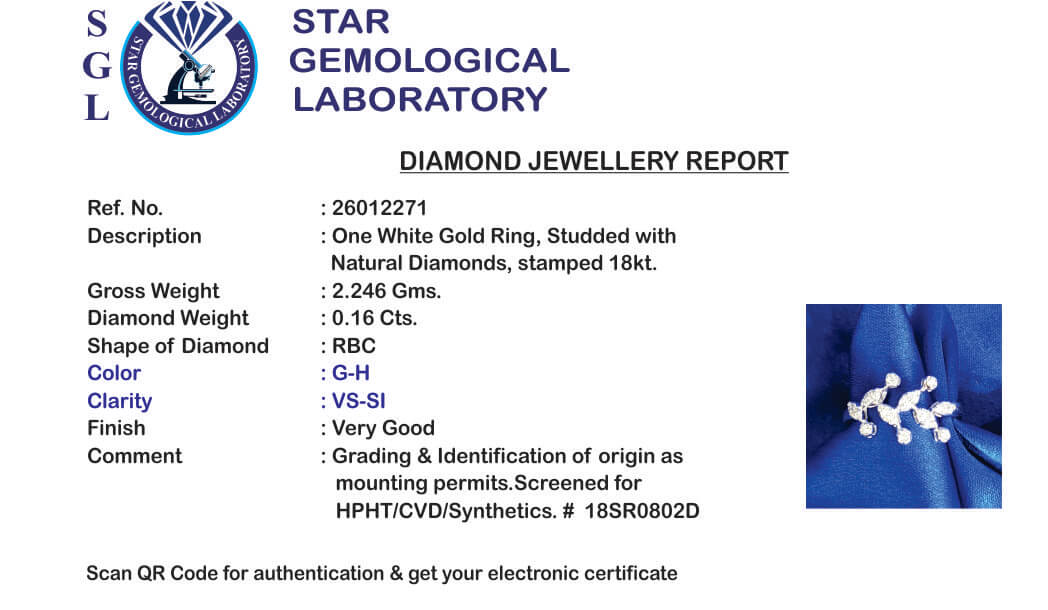 S
G
L

STAR GEMOLOGICAL LABORATORY

STAR GEMOLOGICAL
LABORATORY

DIAMOND JEWELLERY REPORT

| | |
|---|---|
| Ref. No. | : 26012271 |
| Description | : One White Gold Ring, Studded with Natural Diamonds, stamped 18kt. |
| Gross Weight | : 2.246 Gms. |
| Diamond Weight | : 0.16 Cts. |
| Shape of Diamond | : RBC |
| Color | : G-H |
| Clarity | : VS-SI |
| Finish | : Very Good |
| Comment | : Grading & Identification of origin as mounting permits.Screened for HPHT/CVD/Synthetics. # 18SR0802D |

Scan QR Code for authentication & get your electronic certificate